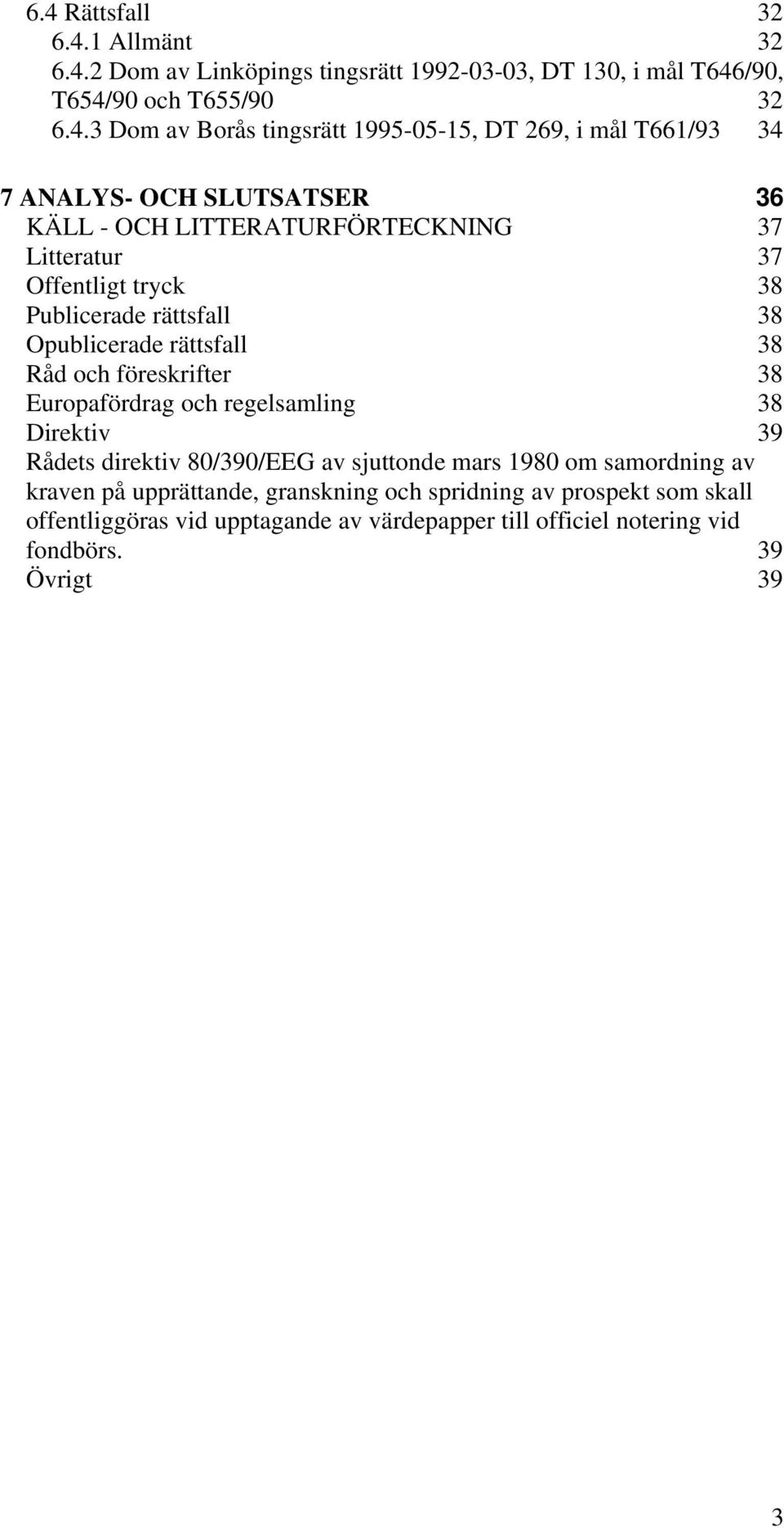 6.4 Rättsfall 32
6.4.1 Allmänt 32
6.4.2 Dom av Linköpings tingsrätt 1992-03-03, DT 130, i mål T646/90, T654/90 och T655/90 32
6.4.3 Dom av Borås tingsrätt 1995-05-15, DT 269, i mål T661/93 34

7 ANALYS- OCH SLUTSATSER 36
KÄLL - OCH LITTERATURFÖRTECKNING 37
Litteratur 37
Offentligt tryck 38
Publicerade rättsfall 38
Opublicerade rättsfall 38
Råd och föreskrifter 38
Europafördrag och regelsamling 38
Direktiv 39
Rådets direktiv 80/390/EEG av sjuttonde mars 1980 om samordning av kraven på upprättande, granskning och spridning av prospekt som skall offentliggöras vid upptagande av värdepapper till officiel notering vid fondbörs. 39
Övrigt 39

3